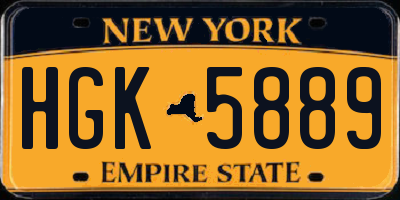 NEW YORK

HGK 5889

EMPIRE STATE